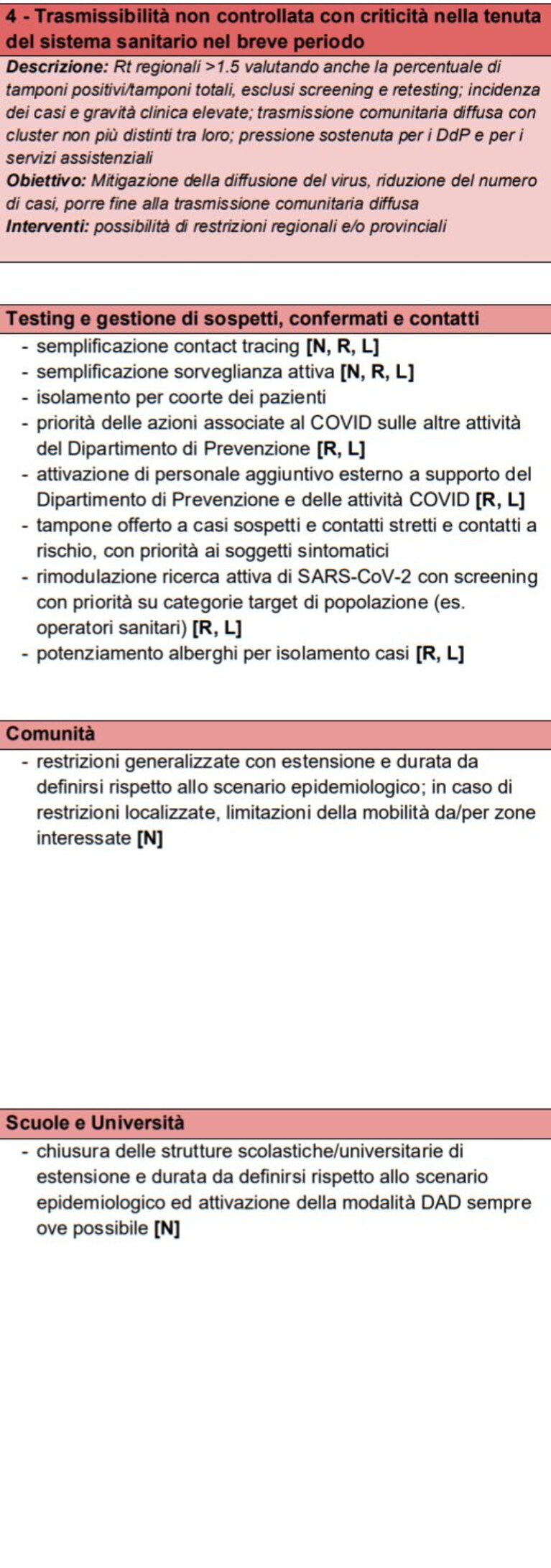 4 - Trasmissibilità non controllata con criticità nella tenuta del sistema sanitario nel breve periodo

Descrizione: Rt regionali >1.5 valutando anche la percentuale di tamponi positivi/tamponi totali, esclusi screening e retesting; incidenza dei casi e gravità clinica elevate; trasmissione comunitaria diffusa con cluster non più distinti tra loro; pressione sostenuta per i DdP e per i servizi assistenziali

Obiettivo: Mitigazione della diffusione del virus, riduzione del numero di casi, porre fine alla trasmissione comunitaria diffusa

Interventi: possibilità di restrizioni regionali e/o provinciali

Testing e gestione di sospetti, confermati e contatti

- semplificazione contact tracing [N, R, L]
- semplificazione sorveglianza attiva [N, R, L]
- isolamento per coorte dei pazienti
- priorità delle azioni associate al COVID sulle altre attività del Dipartimento di Prevenzione [R, L]
- attivazione di personale aggiuntivo esterno a supporto del Dipartimento di Prevenzione e delle attività COVID [R, L]
- tampone offerto a casi sospetti e contatti stretti e contatti a rischio, con priorità ai soggetti sintomatici
- rimodulazione ricerca attiva di SARS-CoV-2 con screening con priorità su categorie target di popolazione (es. operatori sanitari) [R, L]
- potenziamento alberghi per isolamento casi [R, L]

Comunità

- restrizioni generalizzate con estensione e durata da definirsi rispetto allo scenario epidemiologico; in caso di restrizioni localizzate, limitazioni della mobilità da/per zone interessate [N]

Scuole e Università

- chiusura delle strutture scolastiche/universitarie di estensione e durata da definirsi rispetto allo scenario epidemiologico ed attivazione della modalità DAD sempre ove possibile [N]